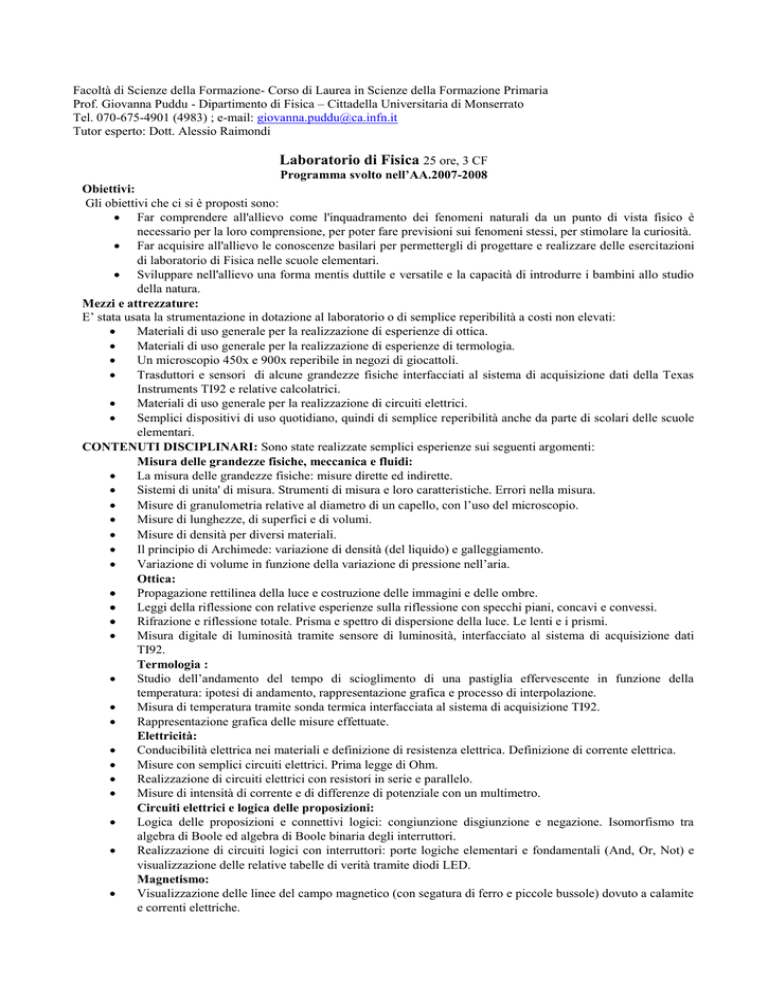 Facoltà di Scienze della Formazione- Corso di Laurea in Scienze della Formazione Primaria
Prof. Giovanna Puddu - Dipartimento di Fisica – Cittadella Universitaria di Monserrato
Tel. 070-675-4901 (4983) ; e-mail: giovanna.puddu@ca.infn.it
Tutor esperto: Dott. Alessio Raimondi

Laboratorio di Fisica 25 ore, 3 CF
Programma svolto nell'AA.2007-2008

Obiettivi:
Gli obiettivi che ci si è proposti sono:
• Far comprendere all'allievo come l'inquadramento dei fenomeni naturali da un punto di vista fisico è necessario per la loro comprensione, per poter fare previsioni sui fenomeni stessi, per stimolare la curiosità.
• Far acquisire all'allievo le conoscenze basilari per permettergli di progettare e realizzare delle esercitazioni di laboratorio di Fisica nelle scuole elementari.
• Sviluppare nell'allievo una forma mentis duttile e versatile e la capacità di introdurre i bambini allo studio della natura.
Mezzi e attrezzature:
E' stata usata la strumentazione in dotazione al laboratorio o di semplice reperibilità a costi non elevati:
• Materiali di uso generale per la realizzazione di esperienze di ottica.
• Materiali di uso generale per la realizzazione di esperienze di termologia.
• Un microscopio 450x e 900x reperibile in negozi di giocattoli.
• Trasduttori e sensori di alcune grandezze fisiche interfacciati al sistema di acquisizione dati della Texas Instruments TI92 e relative calcolatrici.
• Materiali di uso generale per la realizzazione di circuiti elettrici.
• Semplici dispositivi di uso quotidiano, quindi di semplice reperibilità anche da parte di scolari delle scuole elementari.
CONTENUTI DISCIPLINARI: Sono state realizzate semplici esperienze sui seguenti argomenti:
Misura delle grandezze fisiche, meccanica e fluidi:
• La misura delle grandezze fisiche: misure dirette ed indirette.
• Sistemi di unita' di misura. Strumenti di misura e loro caratteristiche. Errori nella misura.
• Misure di granulometria relative al diametro di un capello, con l'uso del microscopio.
• Misure di lunghezze, di superfici e di volumi.
• Misure di densità per diversi materiali.
• Il principio di Archimede: variazione di densità (del liquido) e galleggiamento.
• Variazione di volume in funzione della variazione di pressione nell'aria.
Ottica:
• Propagazione rettilinea della luce e costruzione delle immagini e delle ombre.
• Leggi della riflessione con relative esperienze sulla riflessione con specchi piani, concavi e convessi.
• Rifrazione e riflessione totale. Prisma e spettro di dispersione della luce. Le lenti e i prismi.
• Misura digitale di luminosità tramite sensore di luminosità, interfacciato al sistema di acquisizione dati TI92.
Termologia :
• Studio dell'andamento del tempo di scioglimento di una pastiglia effervescente in funzione della temperatura: ipotesi di andamento, rappresentazione grafica e processo di interpolazione.
• Misura di temperatura tramite sonda termica interfacciata al sistema di acquisizione TI92.
• Rappresentazione grafica delle misure effettuate.
Elettricità:
• Conducibilità elettrica nei materiali e definizione di resistenza elettrica. Definizione di corrente elettrica.
• Misure con semplici circuiti elettrici. Prima legge di Ohm.
• Realizzazione di circuiti elettrici con resistori in serie e parallelo.
• Misure di intensità di corrente e di differenze di potenziale con un multimetro.
Circuiti elettrici e logica delle proposizioni:
• Logica delle proposizioni e connettivi logici: congiunzione disgiunzione e negazione. Isomorfismo tra algebra di Boole ed algebra di Boole binaria degli interruttori.
• Realizzazione di circuiti logici con interruttori: porte logiche elementari e fondamentali (And, Or, Not) e visualizzazione delle relative tabelle di verità tramite diodi LED.
Magnetismo:
• Visualizzazione delle linee del campo magnetico (con segatura di ferro e piccole bussole) dovuto a calamite e correnti elettriche.